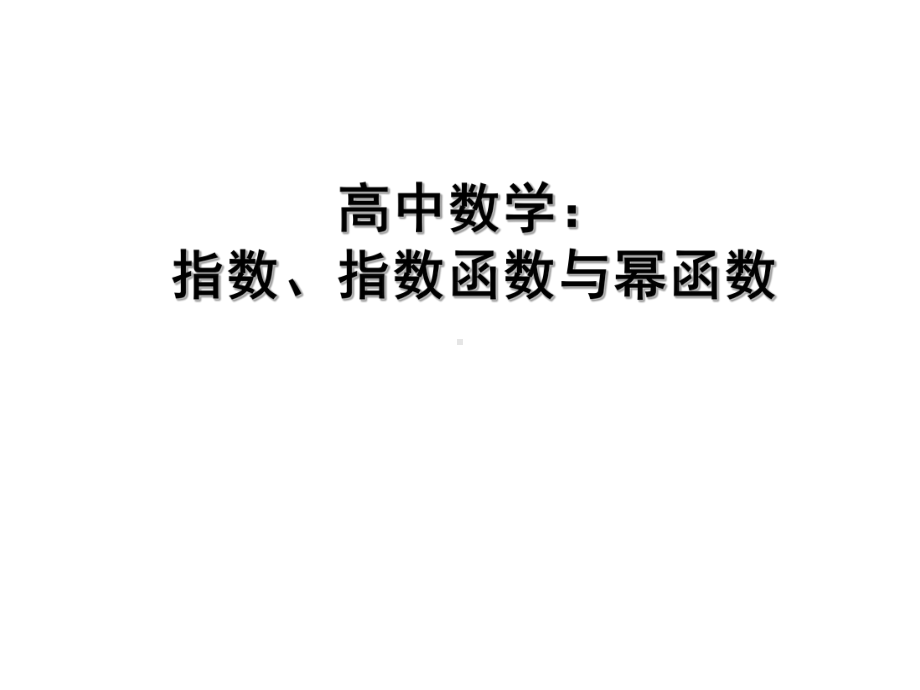 高中数学：
指数、指数函数与幂函数